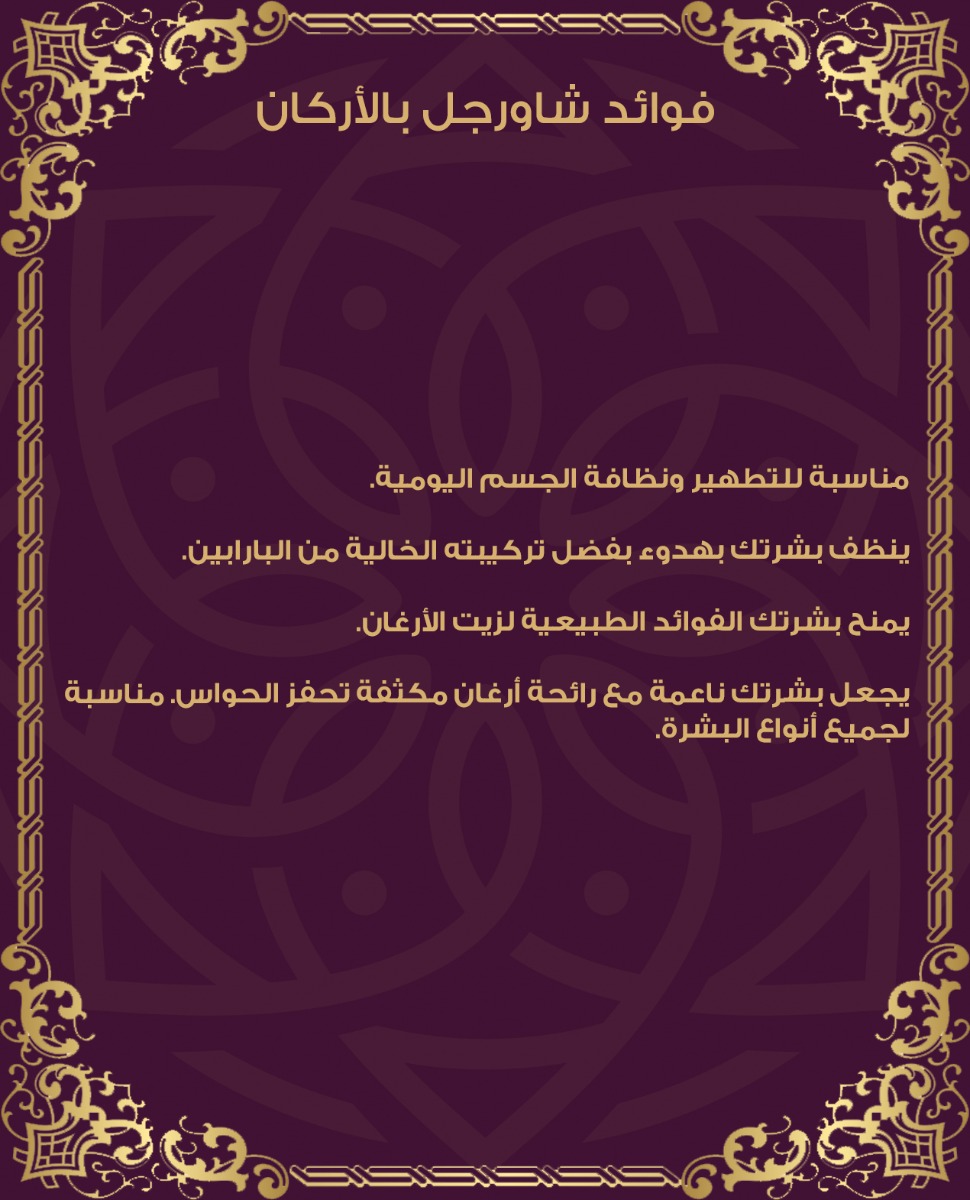 فوائد شاورجل بالأركان

مناسبة للتطهير ونظافة الجسم اليومية.

ينظف بشرتك بهدوء بفضل تركيبته الخالية من البارابين.

يمنح بشرتك الفوائد الطبيعية لزيت الأرغان.

يجعل بشرتك ناعمة مع رائحة أرغان مكثفة تحفز الحواس. مناسبة لجميع أنواع البشرة.